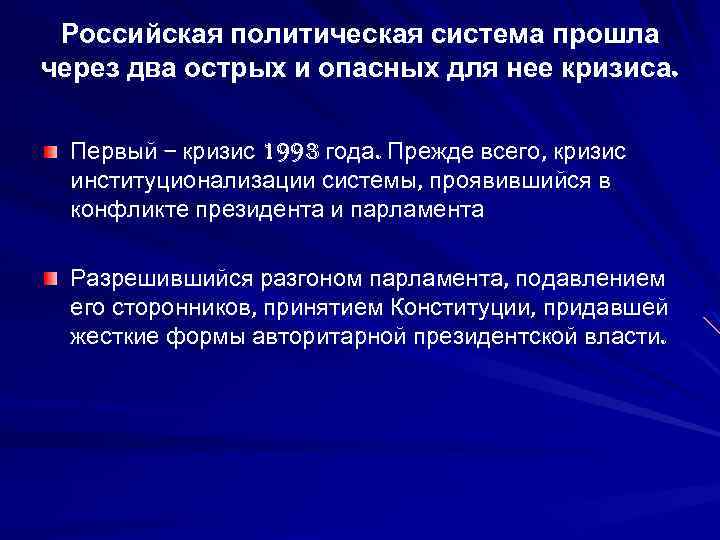 Российская политическая система прошла через два острых и опасных для нее кризиса.

Первый – кризис 1993 года. Прежде всего, кризис институционализации системы, проявившийся в конфликте президента и парламента

Разрешившийся разгоном парламента, подавлением его сторонников, принятием Конституции, придавшей жесткие формы авторитарной президентской власти.